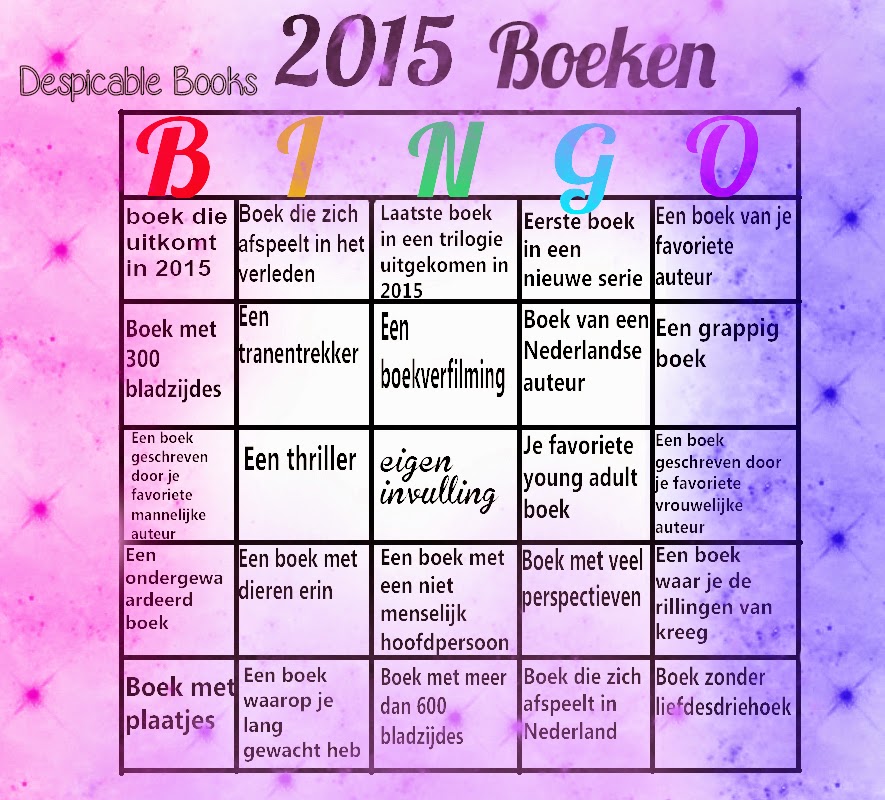 Despicable Books 2015 Boeken

| B | I | N | G | O |
|---|---|---|---|---|
| boek die uitkomt in 2015 | Boek die zich afspeelt in het verleden | Laatste boek in een trilogie uitgekomen in 2015 | Eerste boek in een nieuwe serie | Een boek van je favoriete auteur |
| Boek met 300 bladzijdes | Een tranentrekker | Een boekverfilming | Boek van een Nederlandse auteur | Een grappig boek |
| Een boek geschreven door je favoriete mannelijke auteur | Een thriller | eigen invulling | Je favoriete young adult boek | Een boek geschreven door je favoriete vrouwelijke auteur |
| Een ondergewaardeerd boek | Een boek met dieren erin | Een boek met een niet menselijk hoofdpersoon | Boek met veel perspectieven | Een boek waar je de rillingen van kreeg |
| Boek met plaatjes | Een boek waarop je lang gewacht heb | Boek met meer dan 600 bladzijdes | Boek die zich afspeelt in Nederland | Boek zonder liefdesdriehoek |